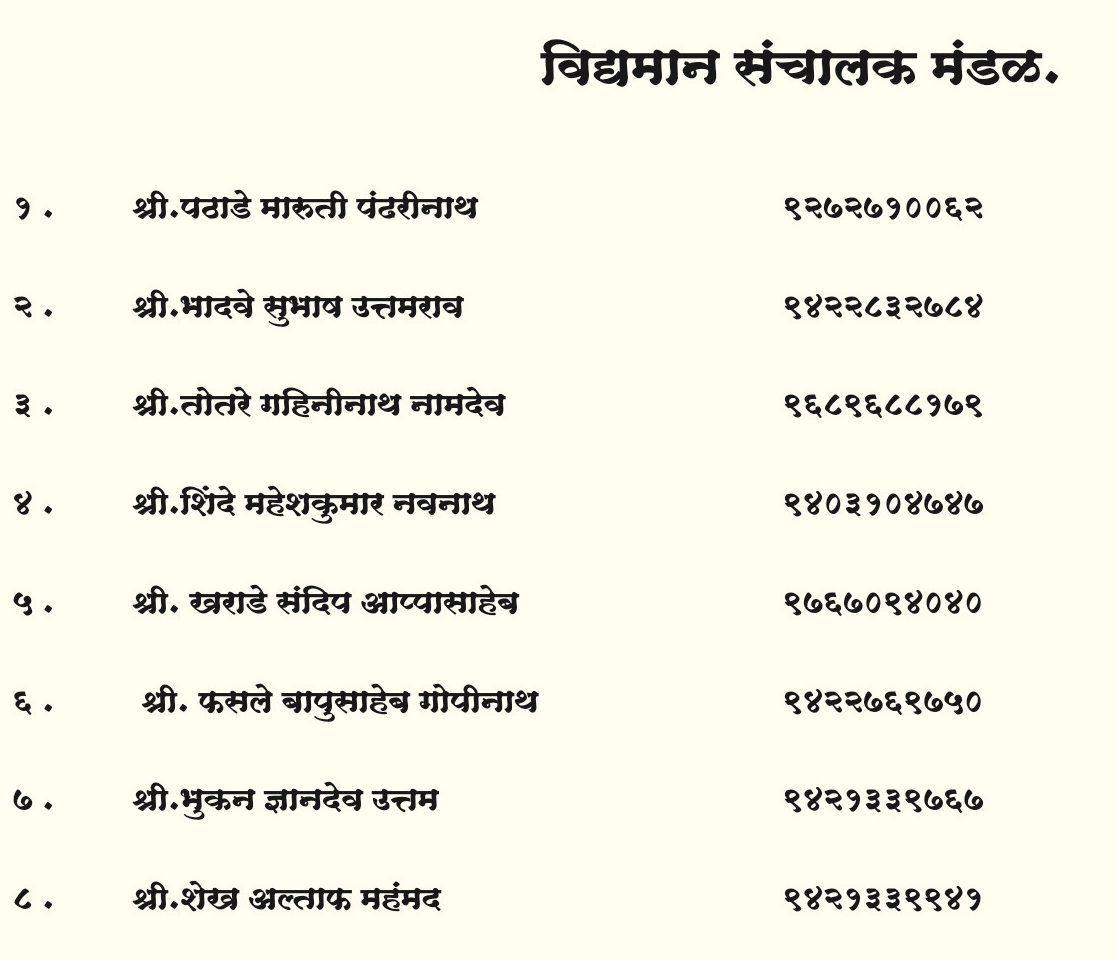 विद्यमान संचालक मंडळ.

१. श्री.पठाडे मारुती पंढरीनाथ ९२७२७१००६२

२. श्री.भादवे सुभाष उत्तमराव ९४२२८३२७८४

३. श्री.तोतरे गहिनीनाथ नामदेव ९६८९६८८१७९

४. श्री.शिंदे महेशकुमार नवनाथ ९४०३१०४७४७

५. श्री. खराडे संदिप आप्पासाहेब ९७६७०९४०४०

६. श्री. फसले बापुसाहेब गोपीनाथ ९४२२७६९७५०

७. श्री.भुकन ज्ञानदेव उत्तम ९४२१३३९७६७

८. श्री.शेख अल्ताफ महंमद ९४२१३३९९४१